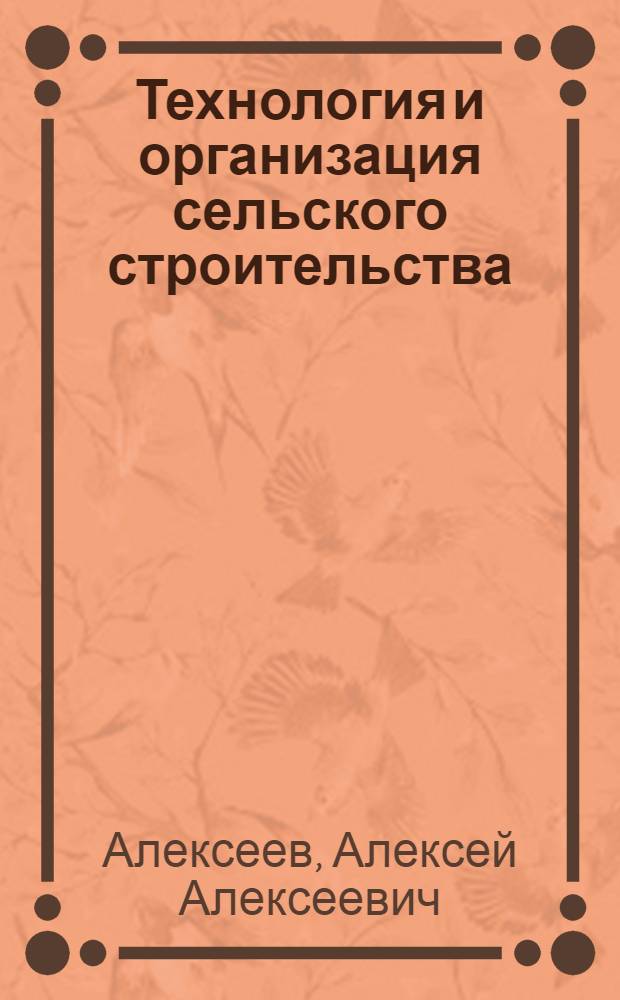 Технология и организация сельского строительства

Алексеев, Алексей Алексеевич